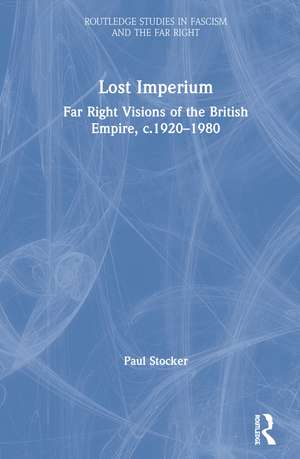 ROUTLEDGE STUDIES IN FASCISM AND THE FAR RIGHT

Lost Imperium

Far Right Visions of the British Empire, c.1920–1980

Paul Stocker

ROUTLEDGE